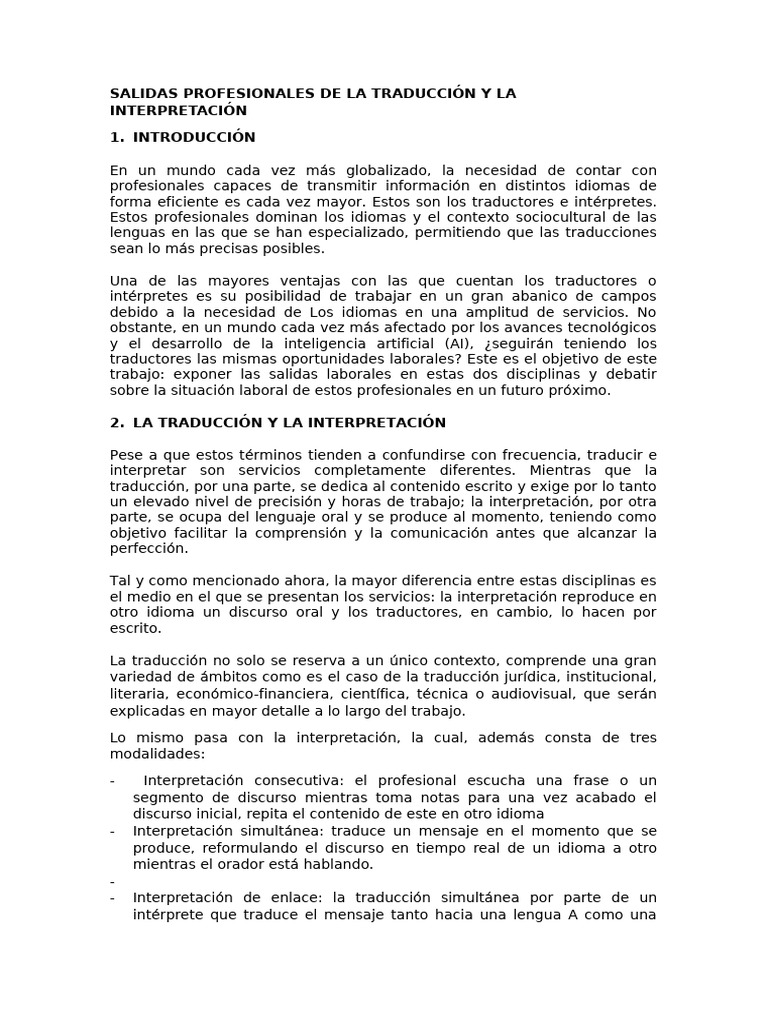 SALIDAS PROFESIONALES DE LA TRADUCCIÓN Y LA INTERPRETACIÓN

1. INTRODUCCIÓN

En un mundo cada vez más globalizado, la necesidad de contar con profesionales capaces de transmitir información en distintos idiomas de forma eficiente es cada vez mayor. Estos son los traductores e intérpretes. Estos profesionales dominan los idiomas y el contexto sociocultural de las lenguas en las que se han especializado, permitiendo que las traducciones sean lo más precisas posibles.

Una de las mayores ventajas con las que cuentan los traductores o intérpretes es su posibilidad de trabajar en un gran abanico de campos debido a la necesidad de Los idiomas en una amplitud de servicios. No obstante, en un mundo cada vez más afectado por los avances tecnológicos y el desarrollo de la inteligencia artificial (AI), ¿seguirán teniendo los traductores las mismas oportunidades laborales? Este es el objetivo de este trabajo: exponer las salidas laborales en estas dos disciplinas y debatir sobre la situación laboral de estos profesionales en un futuro próximo.

2. LA TRADUCCIÓN Y LA INTERPRETACIÓN

Pese a que estos términos tienden a confundirse con frecuencia, traducir e interpretar son servicios completamente diferentes. Mientras que la traducción, por una parte, se dedica al contenido escrito y exige por lo tanto un elevado nivel de precisión y horas de trabajo; la interpretación, por otra parte, se ocupa del lenguaje oral y se produce al momento, teniendo como objetivo facilitar la comprensión y la comunicación antes que alcanzar la perfección.

Tal y como mencionado ahora, la mayor diferencia entre estas disciplinas es el medio en el que se presentan los servicios: la interpretación reproduce en otro idioma un discurso oral y los traductores, en cambio, lo hacen por escrito.

La traducción no solo se reserva a un único contexto, comprende una gran variedad de ámbitos como es el caso de la traducción jurídica, institucional, literaria, económico-financiera, científica, técnica o audiovisual, que serán explicadas en mayor detalle a lo largo del trabajo.

Lo mismo pasa con la interpretación, la cual, además consta de tres modalidades:

- Interpretación consecutiva: el profesional escucha una frase o un segmento de discurso mientras toma notas para una vez acabado el discurso inicial, repita el contenido de este en otro idioma
- Interpretación simultánea: traduce un mensaje en el momento que se produce, reformulando el discurso en tiempo real de un idioma a otro mientras el orador está hablando.
-
- Interpretación de enlace: la traducción simultánea por parte de un intérprete que traduce el mensaje tanto hacia una lengua A como una